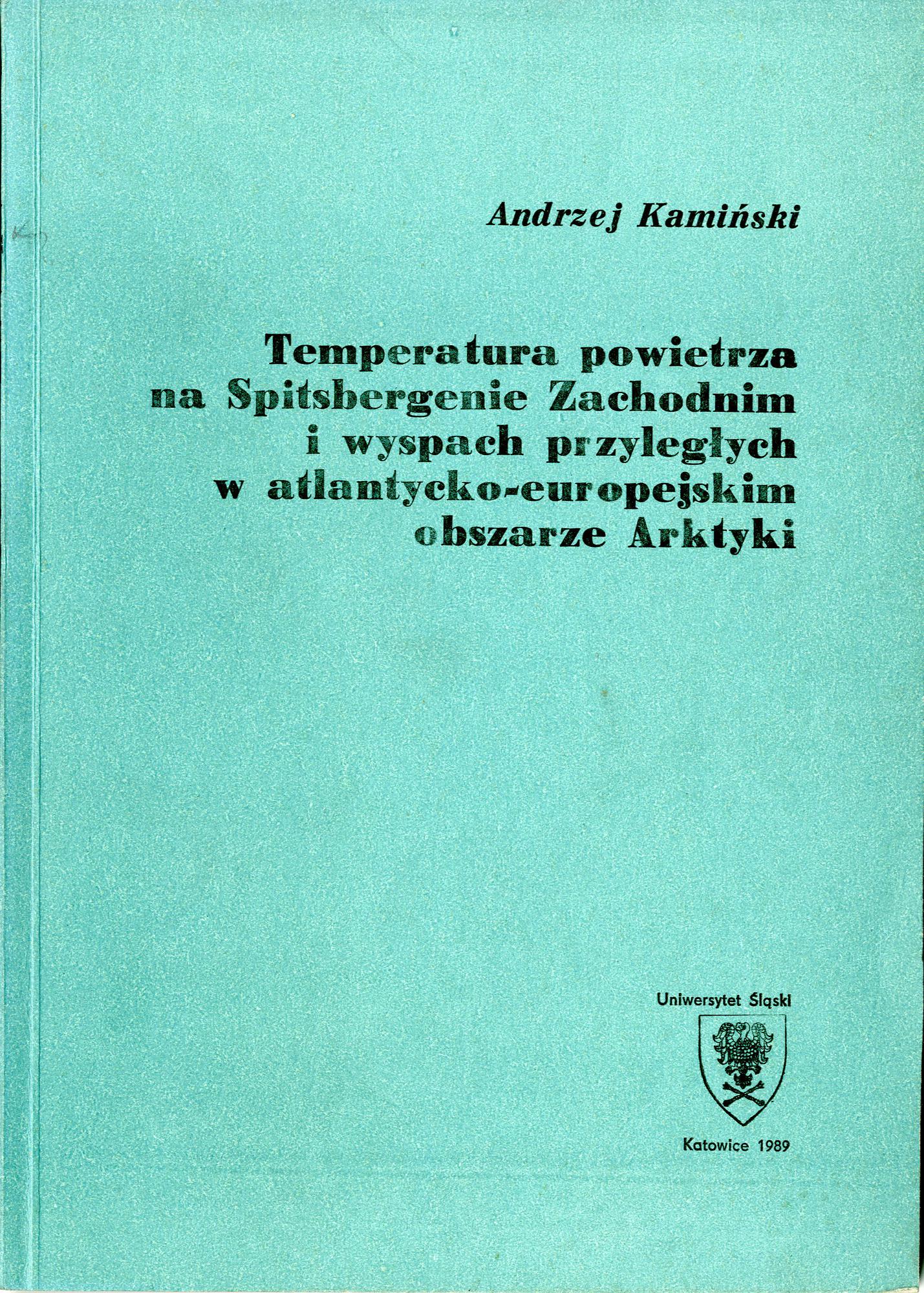 Andrzej Kamiński

Temperatura powietrza na Spitsbergenie Zachodnim i wyspach przyległych w atlantycko-europejskim obszarze Arktyki

Uniwersytet Śląski

Katowice 1989